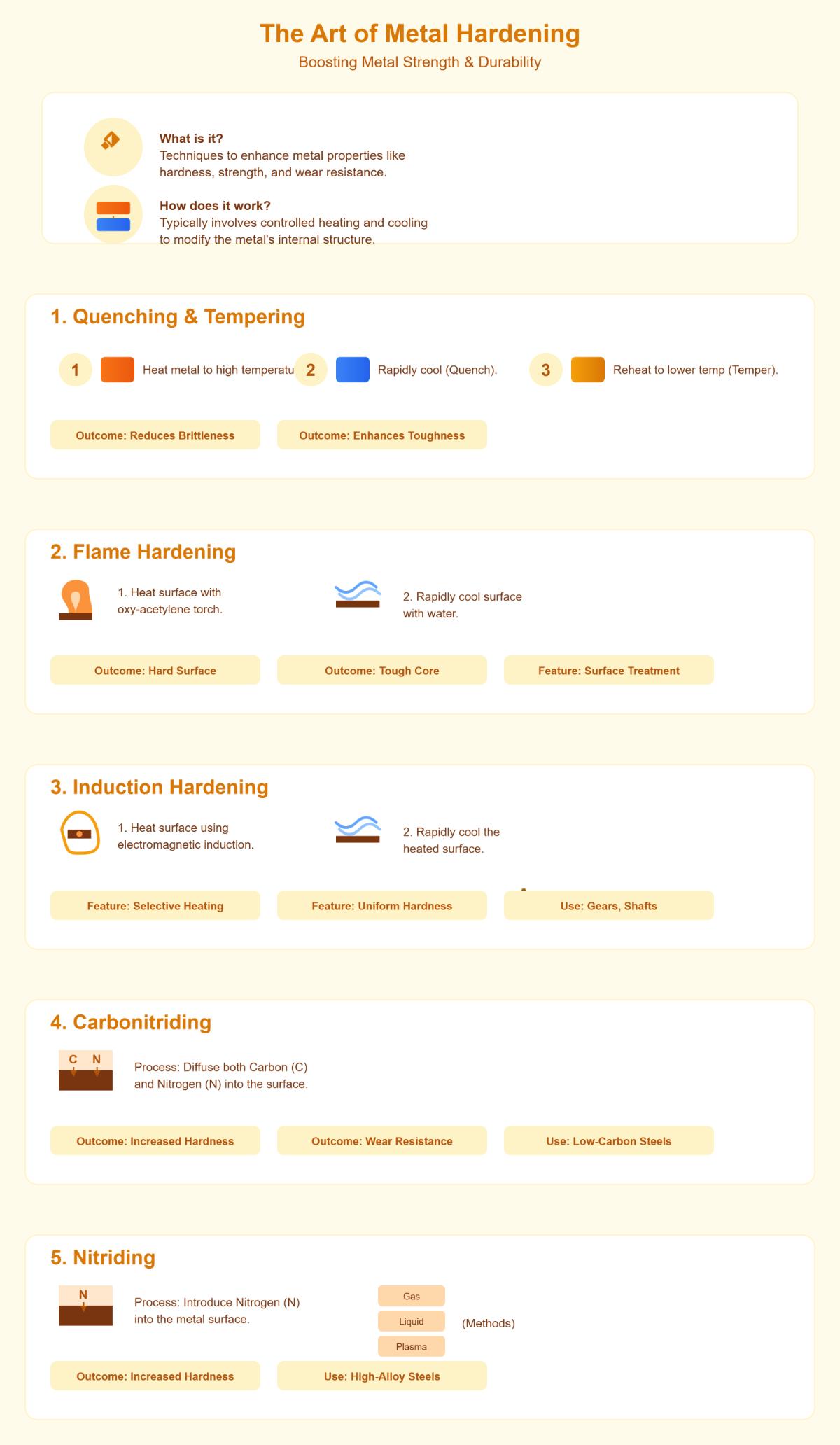 The Art of Metal Hardening

Boosting Metal Strength & Durability

What is it?
Techniques to enhance metal properties like hardness, strength, and wear resistance.

How does it work?
Typically involves controlled heating and cooling to modify the metal's internal structure.

1. Quenching & Tempering

1 Heat metal to high temperatu

2 Rapidly cool (Quench).

3 Reheat to lower temp (Temper).

Outcome: Reduces Brittleness

Outcome: Enhances Toughness

2. Flame Hardening

1. Heat surface with oxy-acetylene torch.

2. Rapidly cool surface with water.

Outcome: Hard Surface

Outcome: Tough Core

Feature: Surface Treatment

3. Induction Hardening

1. Heat surface using electromagnetic induction.

2. Rapidly cool the heated surface.

Feature: Selective Heating

Feature: Uniform Hardness

Use: Gears, Shafts

4. Carbonitriding

C N

Process: Diffuse both Carbon (C) and Nitrogen (N) into the surface.

Outcome: Increased Hardness

Outcome: Wear Resistance

Use: Low-Carbon Steels

5. Nitriding

N

Process: Introduce Nitrogen (N) into the metal surface.

Gas
Liquid
Plasma
(Methods)

Outcome: Increased Hardness

Use: High-Alloy Steels